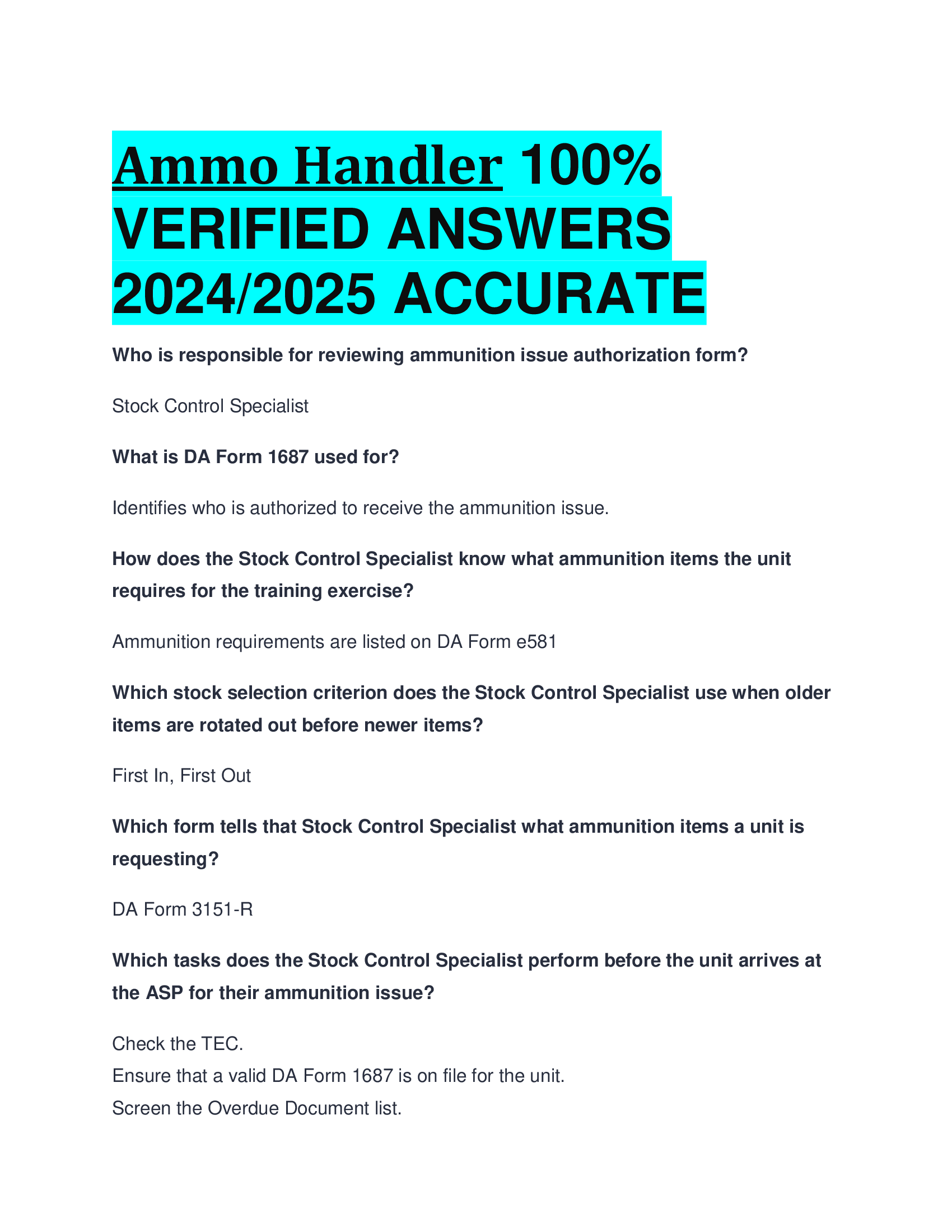 Ammo Handler 100% VERIFIED ANSWERS 2024/2025 ACCURATE

Who is responsible for reviewing ammunition issue authorization form?

Stock Control Specialist

What is DA Form 1687 used for?

Identifies who is authorized to receive the ammunition issue.

How does the Stock Control Specialist know what ammunition items the unit requires for the training exercise?

Ammunition requirements are listed on DA Form e581

Which stock selection criterion does the Stock Control Specialist use when older items are rotated out before newer items?

First In, First Out

Which form tells that Stock Control Specialist what ammunition items a unit is requesting?

DA Form 3151-R

Which tasks does the Stock Control Specialist perform before the unit arrives at the ASP for their ammunition issue?

Check the TEC.
Ensure that a valid DA Form 1687 is on file for the unit.
Screen the Overdue Document list.